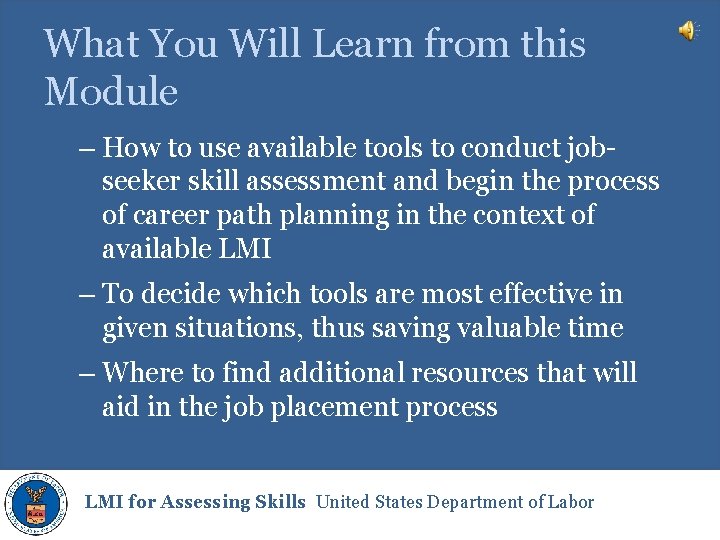 What You Will Learn from this Module

– How to use available tools to conduct job-seeker skill assessment and begin the process of career path planning in the context of available LMI

– To decide which tools are most effective in given situations, thus saving valuable time

– Where to find additional resources that will aid in the job placement process

LMI for Assessing Skills United States Department of Labor